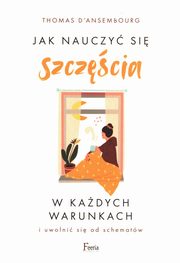 THOMAS D'ANSEMBOURG

JAK NAUCZYĆ SIĘ
Szczęścia

W KAŻDYCH
WARUNKACH
i uwolnić się od schematów

Feeria